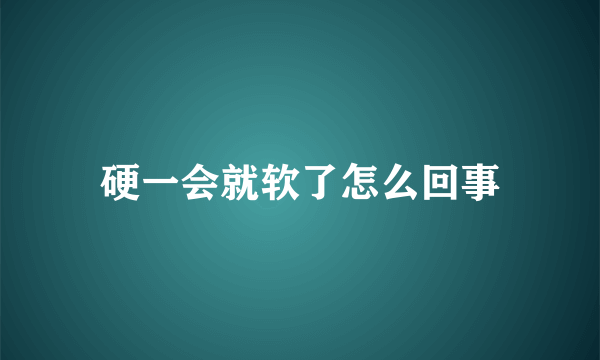 硬一会就软了怎么回事